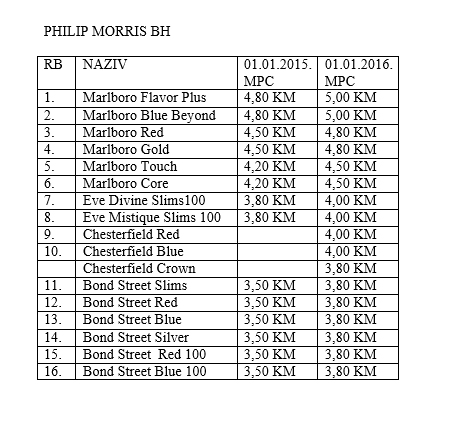 PHILIP MORRIS BH

| RB | NAZIV | 01.01.2015. MPC | 01.01.2016. MPC |
|---|---|---|---|
| 1. | Marlboro Flavor Plus | 4,80 KM | 5,00 KM |
| 2. | Marlboro Blue Beyond | 4,80 KM | 5,00 KM |
| 3. | Marlboro Red | 4,50 KM | 4,80 KM |
| 4. | Marlboro Gold | 4,50 KM | 4,80 KM |
| 5. | Marlboro Touch | 4,20 KM | 4,50 KM |
| 6. | Marlboro Core | 4,20 KM | 4,50 KM |
| 7. | Eve Divine Slims100 | 3,80 KM | 4,00 KM |
| 8. | Eve Mistique Slims 100 | 3,80 KM | 4,00 KM |
| 9. | Chesterfield Red | | 4,00 KM |
| 10. | Chesterfield Blue | | 4,00 KM |
| | Chesterfield Crown | | 3,80 KM |
| 11. | Bond Street Slims | 3,50 KM | 3,80 KM |
| 12. | Bond Street Red | 3,50 KM | 3,80 KM |
| 13. | Bond Street Blue | 3,50 KM | 3,80 KM |
| 14. | Bond Street Silver | 3,50 KM | 3,80 KM |
| 15. | Bond Street  Red 100 | 3,50 KM | 3,80 KM |
| 16. | Bond Street Blue 100 | 3,50 KM | 3,80 KM |